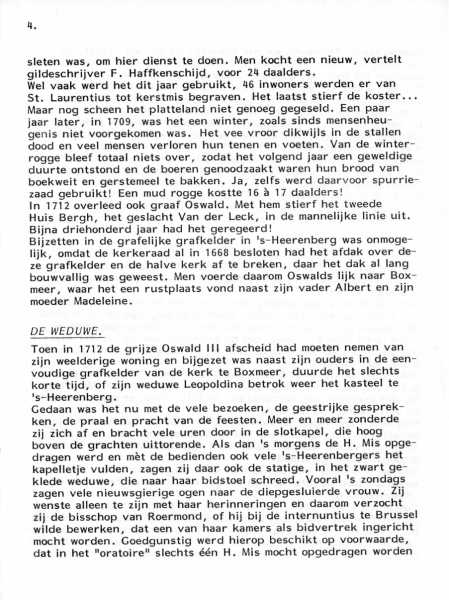 4.

sleten was, om hier dienst te doen. Men kocht een nieuw, vertelt gildeschrijver F. Haffkenschijd, voor 24 daalders.
Wel vaak werd het dit jaar gebruikt, 46 inwoners werden er van St. Laurentius tot kerstmis begraven. Het laatst stierf de koster...
Maar nog scheen het platteland niet genoeg gegeseld. Een paar jaar later, in 1709, was het een winter, zoals sinds mensenheugenis niet voorgekomen was. Het vee vroor dikwijls in de stallen dood en veel mensen verloren hun tenen en voeten. Van de winterrogge bleef totaal niets over, zodat het volgend jaar een geweldige duurte ontstond en de boeren genoodzaakt waren hun brood van boekweit en gerstemeel te bakken. Ja, zelfs werd daarvoor spurriezaad gebruikt! Een mud rogge kostte 16 à 17 daalders!
In 1712 overleed ook graaf Oswald. Met hem stierf het tweede Huis Bergh, het geslacht Van der Leck, in de mannelijke linie uit. Bijna driehonderd jaar had het geregeerd!
Bijzetten in de grafelijke grafkelder in 's-Heerenberg was onmogelijk, omdat de kerkeraad al in 1668 besloten had het afdak over deze grafkelder en de halve kerk af te breken, daar het dak al lang bouwvallig was geweest. Men voerde daarom Oswalds lijk naar Boxmeer, waar het een rustplaats vond naast zijn vader Albert en zijn moeder Madeleine.

DE WEDUWE.

Toen in 1712 de grijze Oswald III afscheid had moeten nemen van zijn weelderige woning en bijgezet was naast zijn ouders in de eenvoudige grafkelder van de kerk te Boxmeer, duurde het slechts korte tijd, of zijn weduwe Leopoldina betrok weer het kasteel te 's-Heerenberg.
Gedaan was het nu met de vele bezoeken, de geestrijke gesprekken, de praal en pracht van de feesten. Meer en meer zonderde zij zich af en bracht vele uren door in de slotkapel, die hoog boven de grachten uittorende. Als dan 's morgens de H. Mis opgedragen werd en mèt de bedienden ook vele 's-Heerenbergers het kapelletje vulden, zagen zij daar ook de statige, in het zwart geklede weduwe, die naar haar bidstoel schreed. Vooral 's zondags zagen vele nieuwsgierige ogen naar de diepgesluierde vrouw. Zij wenste alleen te zijn met haar herinneringen en daarom verzocht zij de bisschop van Roermond, of hij bij de internuntius te Brussel wilde bewerken, dat een van haar kamers als bidvertrek ingericht mocht worden. Goedgunstig werd hierop beschikt op voorwaarde, dat in het "oratoire" slechts één H. Mis mocht opgedragen worden